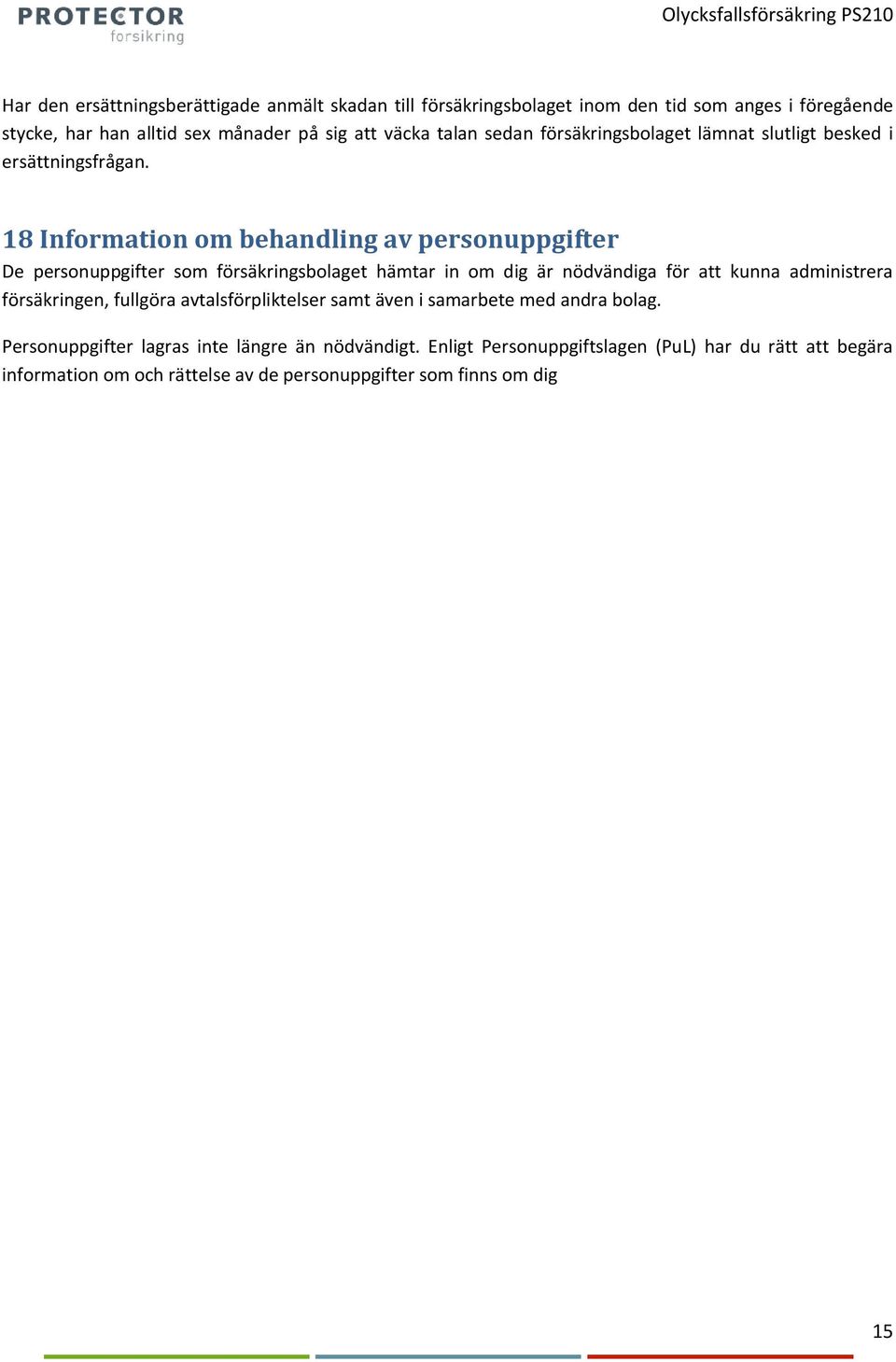 PROTECTOR
forsikring

Olycksfallsförsäkring PS210

Har den ersättningsberättigade anmält skadan till försäkringsbolaget inom den tid som anges i föregående stycke, har han alltid sex månader på sig att väcka talan sedan försäkringsbolaget lämnat slutligt besked i ersättningsfrågan.

18 Information om behandling av personuppgifter
De personuppgifter som försäkringsbolaget hämtar in om dig är nödvändiga för att kunna administrera försäkringen, fullgöra avtalsförpliktelser samt även i samarbete med andra bolag.

Personuppgifter lagras inte längre än nödvändigt. Enligt Personuppgiftslagen (PuL) har du rätt att begära information om och rättelse av de personuppgifter som finns om dig

15